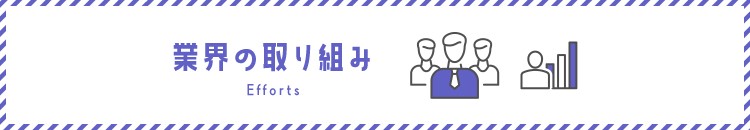 業界の取り組み
Efforts